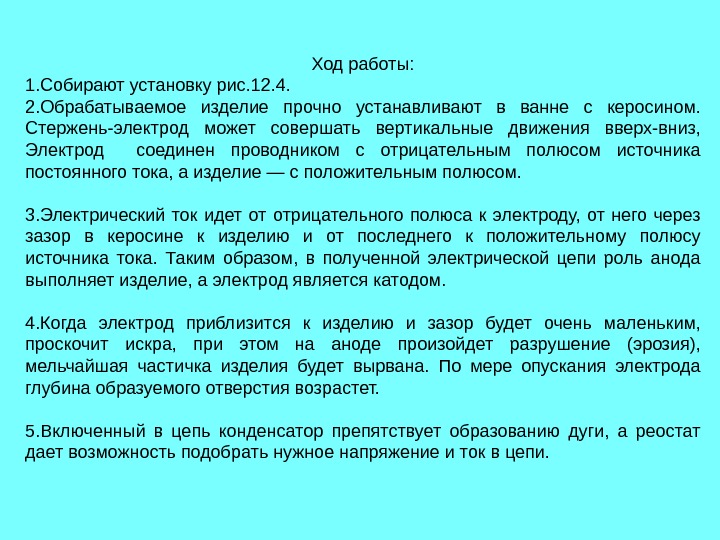 Ход работы:
1.Собирают установку рис.12.4.
2.Обрабатываемое изделие прочно устанавливают в ванне с керосином. Стержень-электрод может совершать вертикальные движения вверх-вниз, Электрод соединен проводником с отрицательным полюсом источника постоянного тока, а изделие — с положительным полюсом.

3.Электрический ток идет от отрицательного полюса к электроду, от него через зазор в керосине к изделию и от последнего к положительному полюсу источника тока. Таким образом, в полученной электрической цепи роль анода выполняет изделие, а электрод является катодом.

4.Когда электрод приблизится к изделию и зазор будет очень маленьким, проскочит искра, при этом на аноде произойдет разрушение (эрозия), мельчайшая частичка изделия будет вырвана. По мере опускания электрода глубина образуемого отверстия возрастет.

5.Включенный в цепь конденсатор препятствует образованию дуги, а реостат дает возможность подобрать нужное напряжение и ток в цепи.